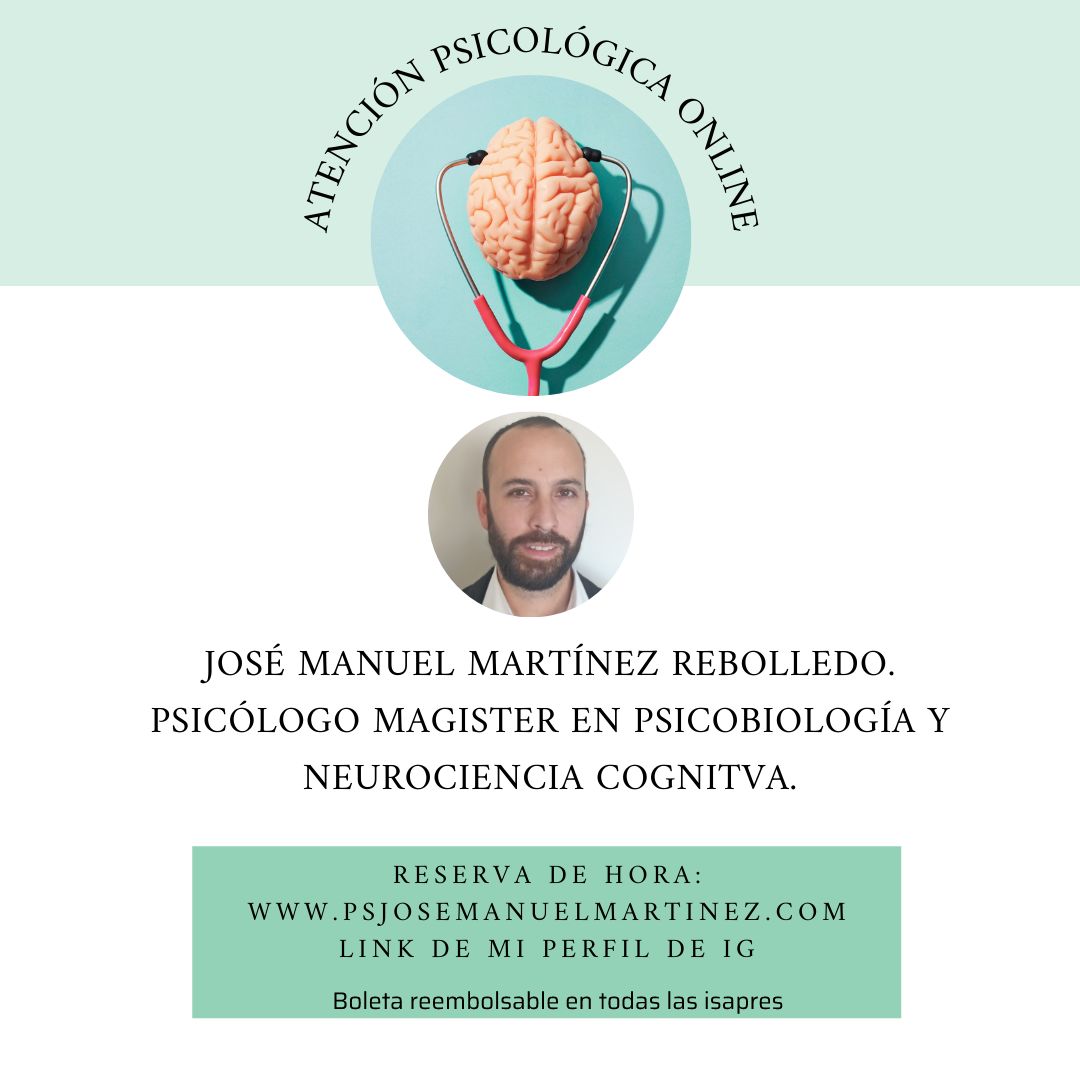 ATENCIÓN PSICOLÓGICA ONLINE

JOSÉ MANUEL MARTÍNEZ REBOLLEDO.
PSICÓLOGO MAGISTER EN PSICOBIOLOGÍA Y NEUROCIENCIA COGNITVA.

RESERVA DE HORA:
WWW.PSJOSEMANUELMARTINEZ.COM
LINK DE MI PERFIL DE IG

Boleta reembolsable en todas las isapres